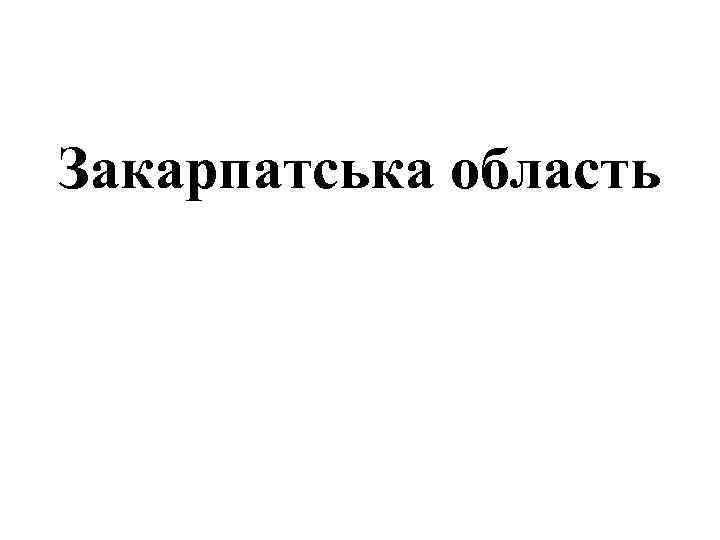 Закарпатська область